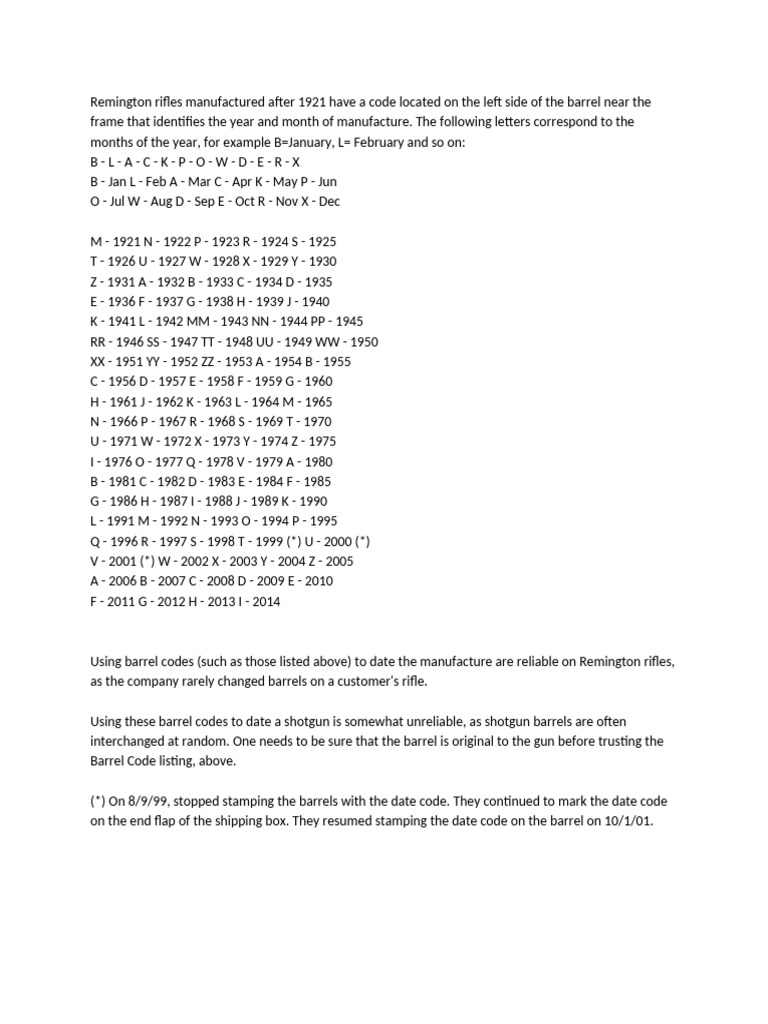 Remington rifles manufactured after 1921 have a code located on the left side of the barrel near the frame that identifies the year and month of manufacture. The following letters correspond to the months of the year, for example B=January, L= February and so on:
B - L - A - C - K - P - O - W - D - E - R - X
B - Jan L - Feb A - Mar C - Apr K - May P - Jun
O - Jul W - Aug D - Sep E - Oct R - Nov X - Dec

M - 1921 N - 1922 P - 1923 R - 1924 S - 1925
T - 1926 U - 1927 W - 1928 X - 1929 Y - 1930
Z - 1931 A - 1932 B - 1933 C - 1934 D - 1935
E - 1936 F - 1937 G - 1938 H - 1939 J - 1940
K - 1941 L - 1942 MM - 1943 NN - 1944 PP - 1945
RR - 1946 SS - 1947 TT - 1948 UU - 1949 WW - 1950
XX - 1951 YY - 1952 ZZ - 1953 A - 1954 B - 1955
C - 1956 D - 1957 E - 1958 F - 1959 G - 1960
H - 1961 J - 1962 K - 1963 L - 1964 M - 1965
N - 1966 P - 1967 R - 1968 S - 1969 T - 1970
U - 1971 W - 1972 X - 1973 Y - 1974 Z - 1975
I - 1976 O - 1977 Q - 1978 V - 1979 A - 1980
B - 1981 C - 1982 D - 1983 E - 1984 F - 1985
G - 1986 H - 1987 I - 1988 J - 1989 K - 1990
L - 1991 M - 1992 N - 1993 O - 1994 P - 1995
Q - 1996 R - 1997 S - 1998 T - 1999 (*) U - 2000 (*)
V - 2001 (*) W - 2002 X - 2003 Y - 2004 Z - 2005
A - 2006 B - 2007 C - 2008 D - 2009 E - 2010
F - 2011 G - 2012 H - 2013 I - 2014

Using barrel codes (such as those listed above) to date the manufacture are reliable on Remington rifles, as the company rarely changed barrels on a customer's rifle.

Using these barrel codes to date a shotgun is somewhat unreliable, as shotgun barrels are often interchanged at random. One needs to be sure that the barrel is original to the gun before trusting the Barrel Code listing, above.

(*) On 8/9/99, stopped stamping the barrels with the date code. They continued to mark the date code on the end flap of the shipping box. They resumed stamping the date code on the barrel on 10/1/01.